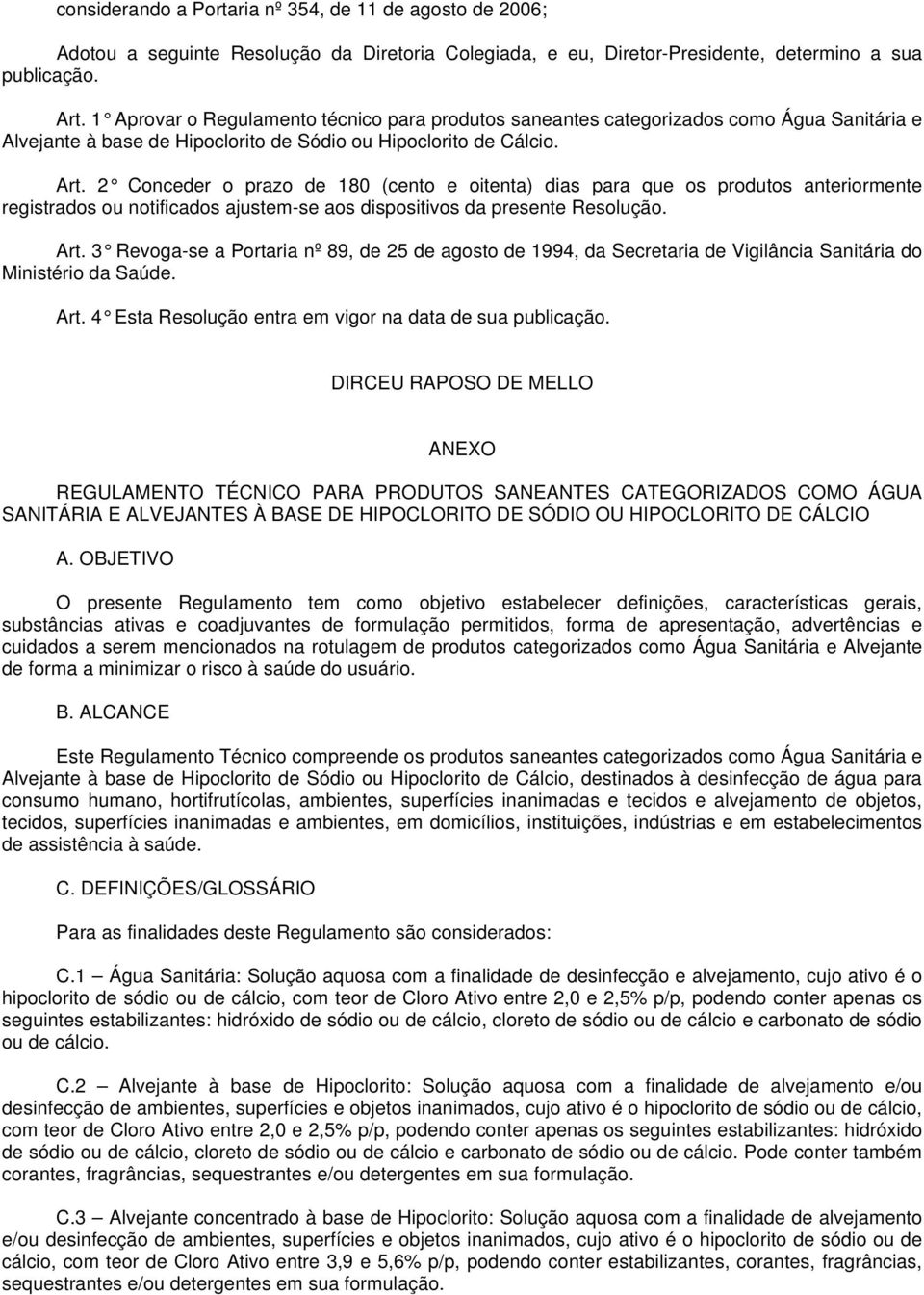 considerando a Portaria nº 354, de 11 de agosto de 2006;

Adotou a seguinte Resolução da Diretoria Colegiada, e eu, Diretor-Presidente, determino a sua publicação.

Art. 1° Aprovar o Regulamento técnico para produtos saneantes categorizados como Água Sanitária e Alvejante à base de Hipoclorito de Sódio ou Hipoclorito de Cálcio.

Art. 2° Conceder o prazo de 180 (cento e oitenta) dias para que os produtos anteriormente registrados ou notificados ajustem-se aos dispositivos da presente Resolução.

Art. 3° Revoga-se a Portaria nº 89, de 25 de agosto de 1994, da Secretaria de Vigilância Sanitária do Ministério da Saúde.

Art. 4° Esta Resolução entra em vigor na data de sua publicação.

DIRCEU RAPOSO DE MELLO

ANEXO

REGULAMENTO TÉCNICO PARA PRODUTOS SANEANTES CATEGORIZADOS COMO ÁGUA SANITÁRIA E ALVEJANTES À BASE DE HIPOCLORITO DE SÓDIO OU HIPOCLORITO DE CÁLCIO

A. OBJETIVO

O presente Regulamento tem como objetivo estabelecer definições, características gerais, substâncias ativas e coadjuvantes de formulação permitidos, forma de apresentação, advertências e cuidados a serem mencionados na rotulagem de produtos categorizados como Água Sanitária e Alvejante de forma a minimizar o risco à saúde do usuário.

B. ALCANCE

Este Regulamento Técnico compreende os produtos saneantes categorizados como Água Sanitária e Alvejante à base de Hipoclorito de Sódio ou Hipoclorito de Cálcio, destinados à desinfecção de água para consumo humano, hortifrutícolas, ambientes, superfícies inanimadas e tecidos e alvejamento de objetos, tecidos, superfícies inanimadas e ambientes, em domicílios, instituições, indústrias e em estabelecimentos de assistência à saúde.

C. DEFINIÇÕES/GLOSSÁRIO

Para as finalidades deste Regulamento são considerados:

C.1 – Água Sanitária: Solução aquosa com a finalidade de desinfecção e alvejamento, cujo ativo é o hipoclorito de sódio ou de cálcio, com teor de Cloro Ativo entre 2,0 e 2,5% p/p, podendo conter apenas os seguintes estabilizantes: hidróxido de sódio ou de cálcio, cloreto de sódio ou de cálcio e carbonato de sódio ou de cálcio.

C.2 – Alvejante à base de Hipoclorito: Solução aquosa com a finalidade de alvejamento e/ou desinfecção de ambientes, superfícies e objetos inanimados, cujo ativo é o hipoclorito de sódio ou de cálcio, com teor de Cloro Ativo entre 2,0 e 2,5% p/p, podendo conter apenas os seguintes estabilizantes: hidróxido de sódio ou de cálcio, cloreto de sódio ou de cálcio e carbonato de sódio ou de cálcio. Pode conter também corantes, fragrâncias, sequestrantes e/ou detergentes em sua formulação.

C.3 – Alvejante concentrado à base de Hipoclorito: Solução aquosa com a finalidade de alvejamento e/ou desinfecção de ambientes, superfícies e objetos inanimados, cujo ativo é o hipoclorito de sódio ou de cálcio, com teor de Cloro Ativo entre 3,9 e 5,6% p/p, podendo conter estabilizantes, corantes, fragrâncias, sequestrantes e/ou detergentes em sua formulação.